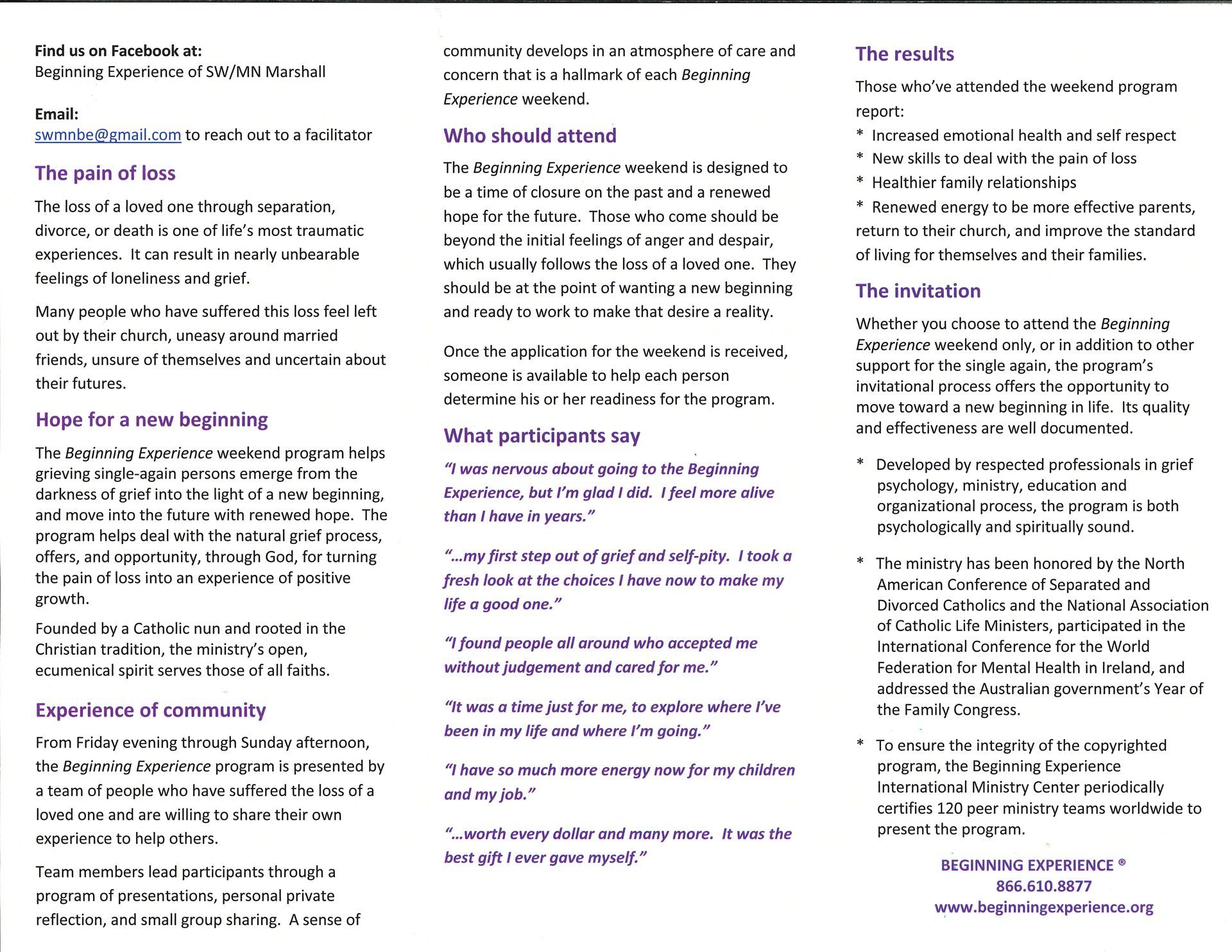 Find us on Facebook at:
Beginning Experience of SW/MN Marshall

Email:
swmnbe@gmail.com to reach out to a facilitator

The pain of loss

The loss of a loved one through separation, divorce, or death is one of life's most traumatic experiences. It can result in nearly unbearable feelings of loneliness and grief.

Many people who have suffered this loss feel left out by their church, uneasy around married friends, unsure of themselves and uncertain about their futures.

Hope for a new beginning

The Beginning Experience weekend program helps grieving single-again persons emerge from the darkness of grief into the light of a new beginning, and move into the future with renewed hope. The program helps deal with the natural grief process, offers, and opportunity, through God, for turning the pain of loss into an experience of positive growth.

Founded by a Catholic nun and rooted in the Christian tradition, the ministry's open, ecumenical spirit serves those of all faiths.

Experience of community

From Friday evening through Sunday afternoon, the Beginning Experience program is presented by a team of people who have suffered the loss of a loved one and are willing to share their own experience to help others.

Team members lead participants through a program of presentations, personal private reflection, and small group sharing. A sense of community develops in an atmosphere of care and concern that is a hallmark of each Beginning Experience weekend.

Who should attend

The Beginning Experience weekend is designed to be a time of closure on the past and a renewed hope for the future. Those who come should be beyond the initial feelings of anger and despair, which usually follows the loss of a loved one. They should be at the point of wanting a new beginning and ready to work to make that desire a reality.

Once the application for the weekend is received, someone is available to help each person determine his or her readiness for the program.

What participants say

"I was nervous about going to the Beginning Experience, but I'm glad I did. I feel more alive than I have in years."

"...my first step out of grief and self-pity. I took a fresh look at the choices I have now to make my life a good one."

"I found people all around who accepted me without judgement and cared for me."

"It was a time just for me, to explore where I've been in my life and where I'm going."

"I have so much more energy now for my children and my job."

"...worth every dollar and many more. It was the best gift I ever gave myself."

The results

Those who've attended the weekend program report:
* Increased emotional health and self respect
* New skills to deal with the pain of loss
* Healthier family relationships
* Renewed energy to be more effective parents, return to their church, and improve the standard of living for themselves and their families.

The invitation

Whether you choose to attend the Beginning Experience weekend only, or in addition to other support for the single again, the program's invitational process offers the opportunity to move toward a new beginning in life. Its quality and effectiveness are well documented.

* Developed by respected professionals in grief psychology, ministry, education and organizational process, the program is both psychologically and spiritually sound.

* The ministry has been honored by the North American Conference of Separated and Divorced Catholics and the National Association of Catholic Life Ministers, participated in the International Conference for the World Federation for Mental Health in Ireland, and addressed the Australian government's Year of the Family Congress.

* To ensure the integrity of the copyrighted program, the Beginning Experience International Ministry Center periodically certifies 120 peer ministry teams worldwide to present the program.

BEGINNING EXPERIENCE ®
866.610.8877
www.beginningexperience.org